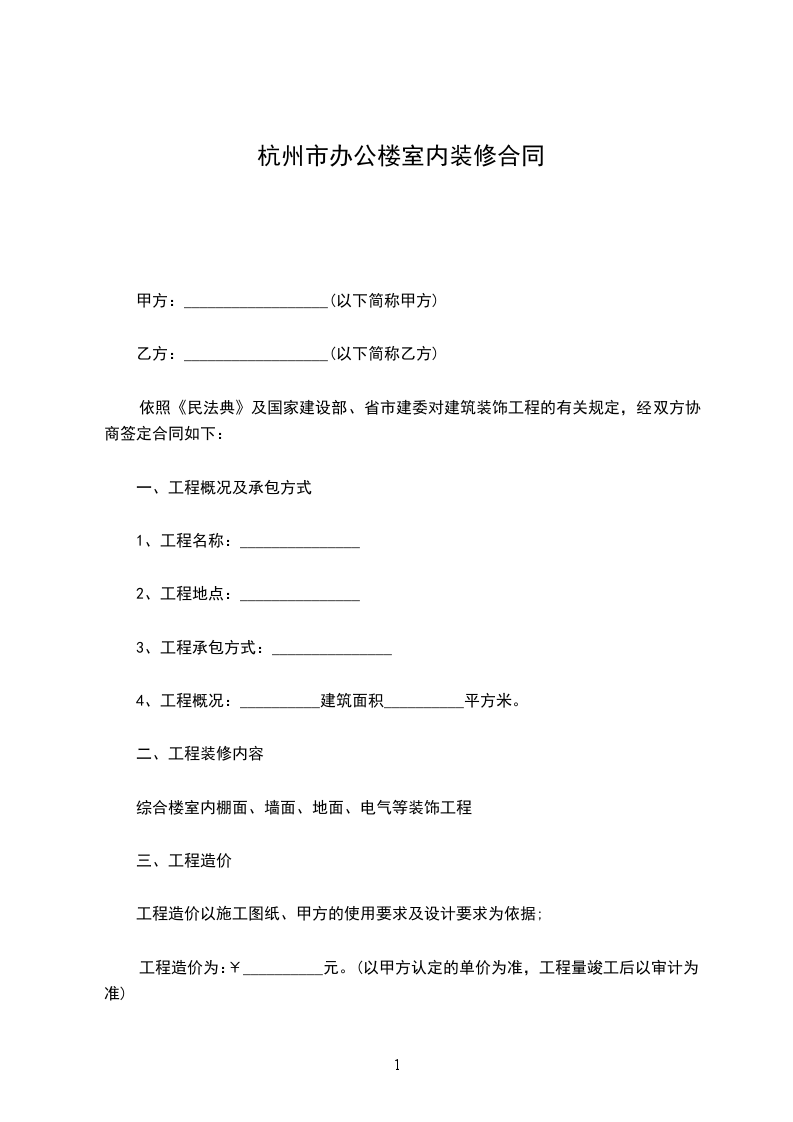 杭州市办公楼室内装修合同

甲方：__________________(以下简称甲方)

乙方：__________________(以下简称乙方)

依照《民法典》及国家建设部、省市建委对建筑装饰工程的有关规定，经双方协商签定合同如下：

一、工程概况及承包方式

1、工程名称：_______________

2、工程地点：_______________

3、工程承包方式：_______________

4、工程概况：__________建筑面积__________平方米。

二、工程装修内容

综合楼室内棚面、墙面、地面、电气等装饰工程

三、工程造价

工程造价以施工图纸、甲方的使用要求及设计要求为依据;

工程造价为:￥__________元。(以甲方认定的单价为准，工程量竣工后以审计为准)

1